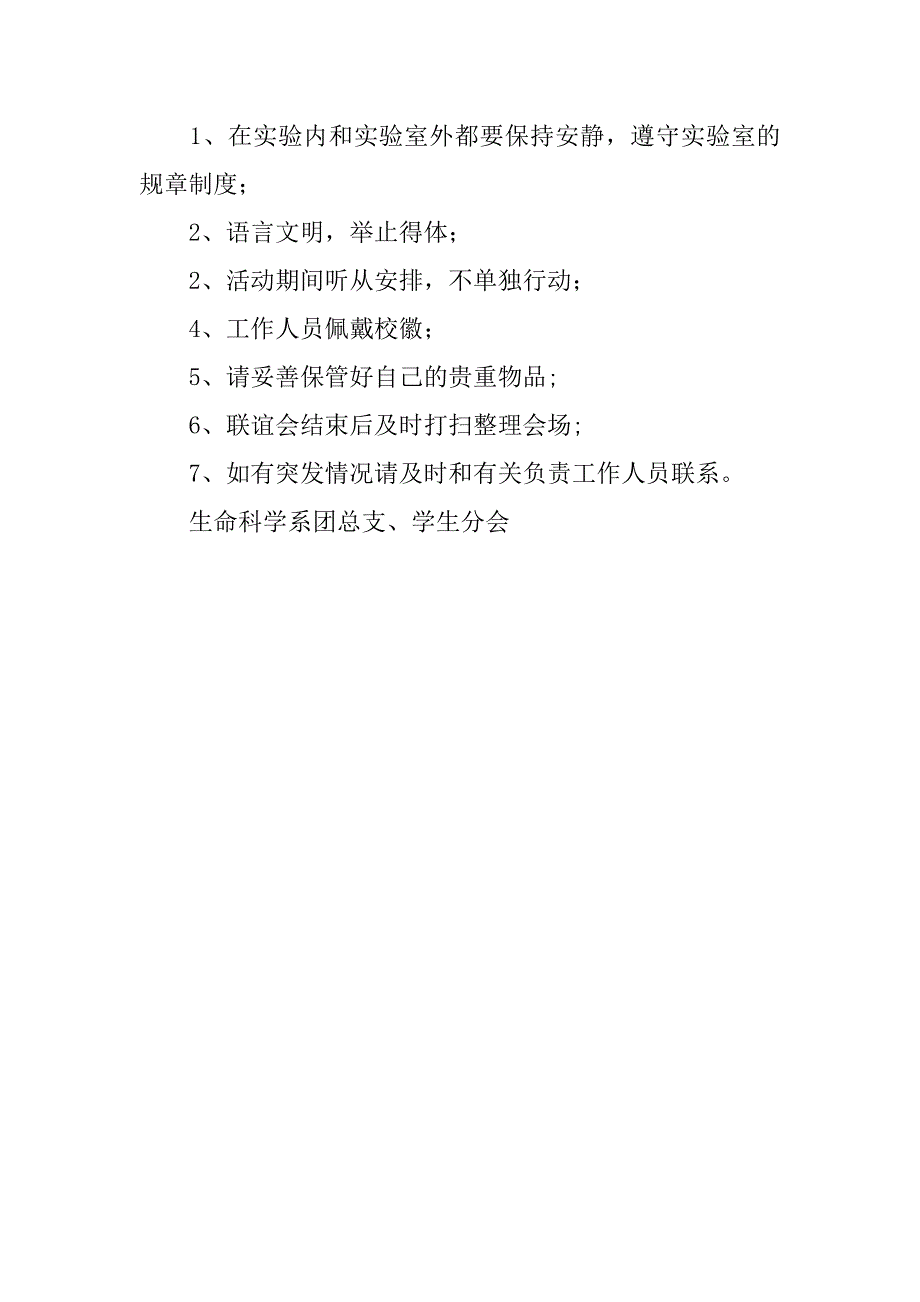 1、在实验内和实验室外都要保持安静，遵守实验室的规章制度；

2、语言文明，举止得体；

2、活动期间听从安排，不单独行动；

4、工作人员佩戴校徽；

5、请妥善保管好自己的贵重物品；

6、联谊会结束后及时打扫整理会场；

7、如有突发情况请及时和有关负责工作人员联系。

生命科学系团总支、学生分会